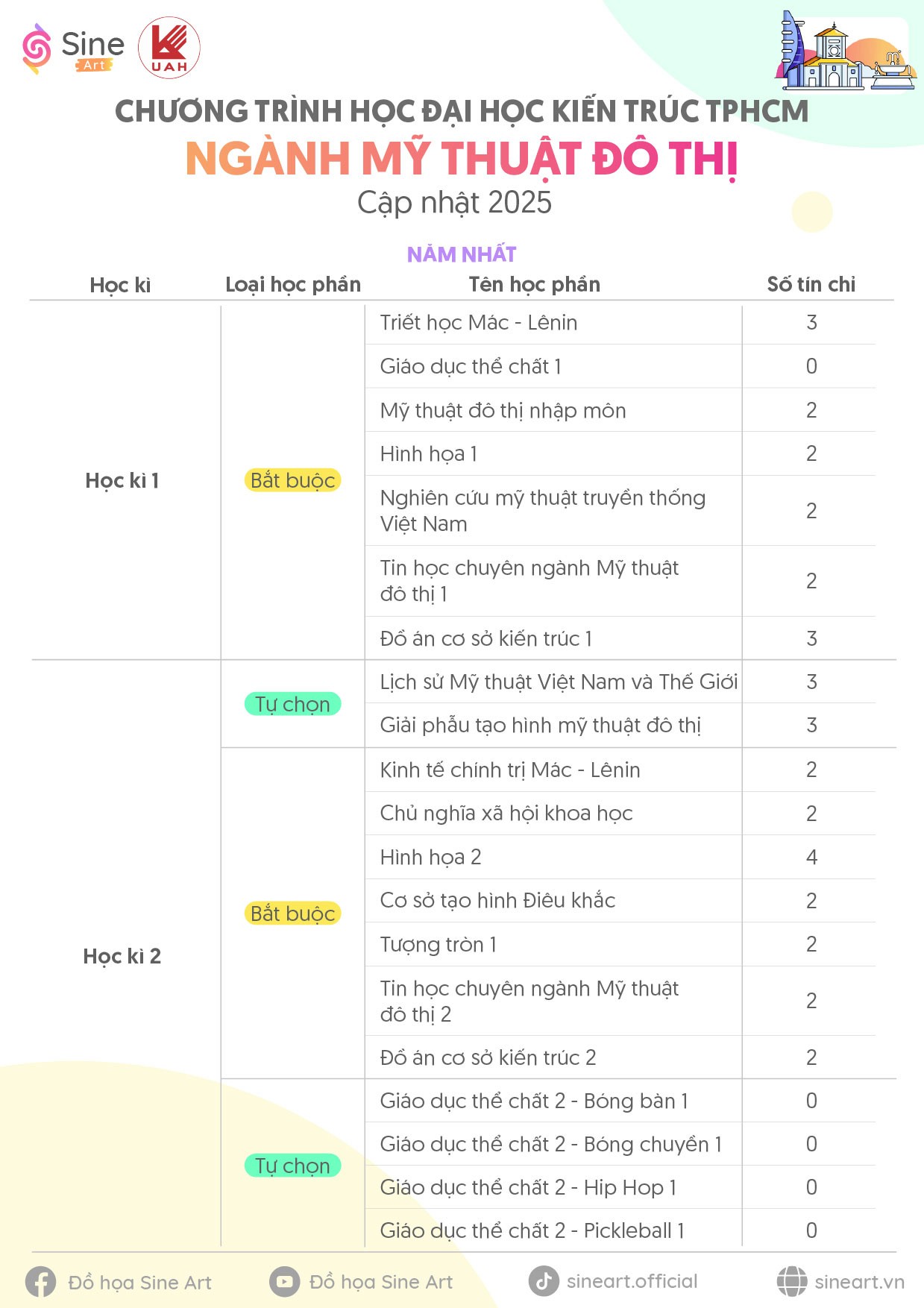 Sine Art

UAH

CHƯƠNG TRÌNH HỌC ĐẠI HỌC KIẾN TRÚC TPHCM

NGÀNH MỸ THUẬT ĐÔ THỊ

Cập nhật 2025

NĂM NHẤT

| Học kì | Loại học phần | Tên học phần | Số tín chỉ |
|---|---|---|---|
| Học kì 1 | Bắt buộc | Triết học Mác - Lênin | 3 |
| | | Giáo dục thể chất 1 | 0 |
| | | Mỹ thuật đô thị nhập môn | 2 |
| | | Hình họa 1 | 2 |
| | | Nghiên cứu mỹ thuật truyền thống Việt Nam | 2 |
| | | Tin học chuyên ngành Mỹ thuật đô thị 1 | 2 |
| | | Đồ án cơ sở kiến trúc 1 | 3 |
| Học kì 2 | Tự chọn | Lịch sử Mỹ thuật Việt Nam và Thế Giới | 3 |
| | | Giải phẫu tạo hình mỹ thuật đô thị | 3 |
| | Bắt buộc | Kinh tế chính trị Mác - Lênin | 2 |
| | | Chủ nghĩa xã hội khoa học | 2 |
| | | Hình họa 2 | 4 |
| | | Cơ sở tạo hình Điêu khắc | 2 |
| | | Tượng tròn 1 | 2 |
| | | Tin học chuyên ngành Mỹ thuật đô thị 2 | 2 |
| | | Đồ án cơ sở kiến trúc 2 | 2 |
| | Tự chọn | Giáo dục thể chất 2 - Bóng bàn 1 | 0 |
| | | Giáo dục thể chất 2 - Bóng chuyền 1 | 0 |
| | | Giáo dục thể chất 2 - Hip Hop 1 | 0 |
| | | Giáo dục thể chất 2 - Pickleball 1 | 0 |

Đồ họa Sine Art    Đồ họa Sine Art    sineart.official    sineart.vn